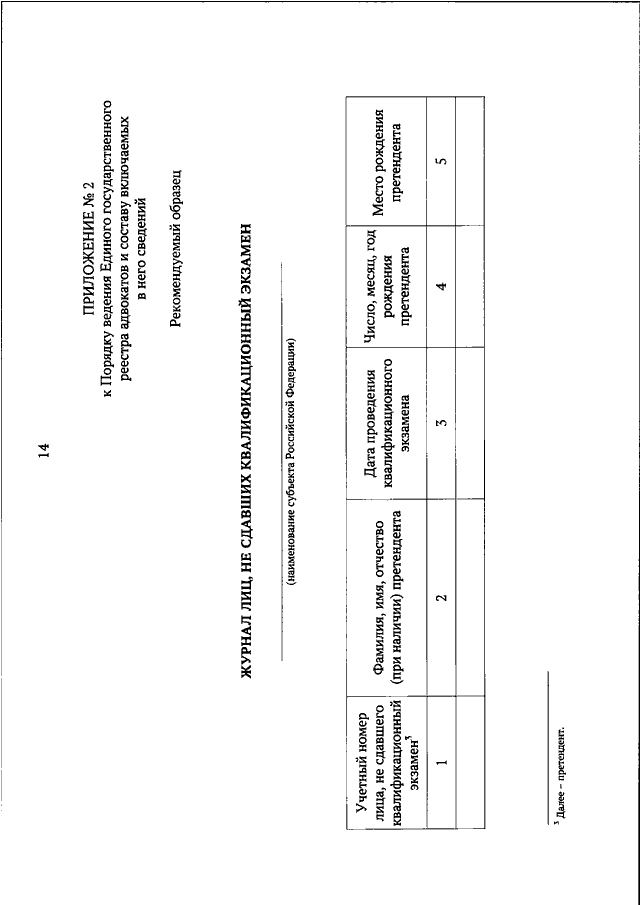 14

ПРИЛОЖЕНИЕ № 2
к Порядку ведения Единого государственного реестра адвокатов и составу включаемых в него сведений

Рекомендуемый образец

ЖУРНАЛ ЛИЦ, НЕ СДАВШИХ КВАЛИФИКАЦИОННЫЙ ЭКЗАМЕН

(наименование субъекта Российской Федерации)

| Учетный номер лица, не сдавшего квалификационный экзамен$^5$ | Фамилия, имя, отчество (при наличии) претендента | Дата проведения квалификационного экзамена | Число, месяц, год рождения претендента | Место рождения претендента |
|---|---|---|---|---|
| 1 | 2 | 3 | 4 | 5 |
| | | | | |

$^5$ Далее – претендент.